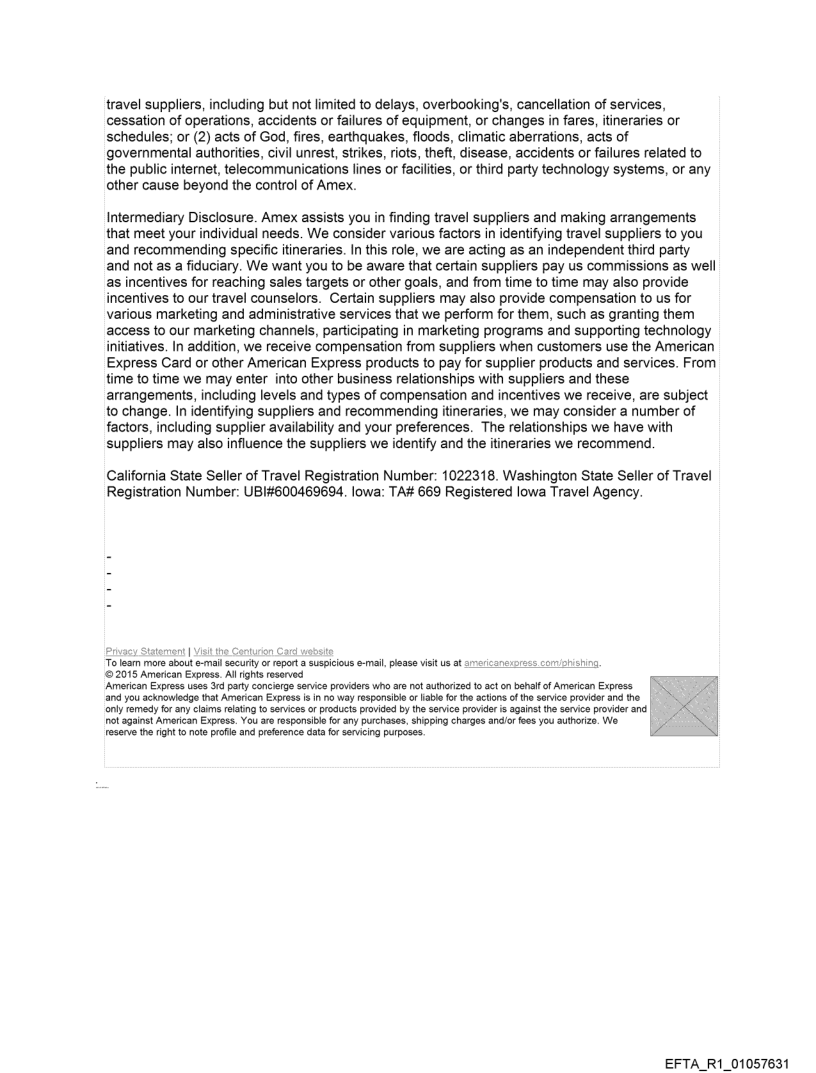 travel suppliers, including but not limited to delays, overbooking's, cancellation of services, cessation of operations, accidents or failures of equipment, or changes in fares, itineraries or schedules; or (2) acts of God, fires, earthquakes, floods, climatic aberrations, acts of governmental authorities, civil unrest, strikes, riots, theft, disease, accidents or failures related to the public internet, telecommunications lines or facilities, or third party technology systems, or any other cause beyond the control of Amex.

Intermediary Disclosure. Amex assists you in finding travel suppliers and making arrangements that meet your individual needs. We consider various factors in identifying travel suppliers to you and recommending specific itineraries. In this role, we are acting as an independent third party and not as a fiduciary. We want you to be aware that certain suppliers pay us commissions as well as incentives for reaching sales targets or other goals, and from time to time may also provide incentives to our travel counselors. Certain suppliers may also provide compensation to us for various marketing and administrative services that we perform for them, such as granting them access to our marketing channels, participating in marketing programs and supporting technology initiatives. In addition, we receive compensation from suppliers when customers use the American Express Card or other American Express products to pay for supplier products and services. From time to time we may enter into other business relationships with suppliers and these arrangements, including levels and types of compensation and incentives we receive, are subject to change. In identifying suppliers and recommending itineraries, we may consider a number of factors, including supplier availability and your preferences. The relationships we have with suppliers may also influence the suppliers we identify and the itineraries we recommend.

California State Seller of Travel Registration Number: 1022318. Washington State Seller of Travel Registration Number: UBI#600469694. Iowa: TA# 669 Registered Iowa Travel Agency.

-
-
-
-

Privacy Statement | Visit the Centurion Card website
To learn more about e-mail security or report a suspicious e-mail, please visit us at americanexpress.com/phishing.
© 2015 American Express. All rights reserved
American Express uses 3rd party concierge service providers who are not authorized to act on behalf of American Express and you acknowledge that American Express is in no way responsible or liable for the actions of the service provider and the only remedy for any claims relating to services or products provided by the service provider is against the service provider and not against American Express. You are responsible for any purchases, shipping charges and/or fees you authorize. We reserve the right to note profile and preference data for servicing purposes.

EFTA_R1_01057631